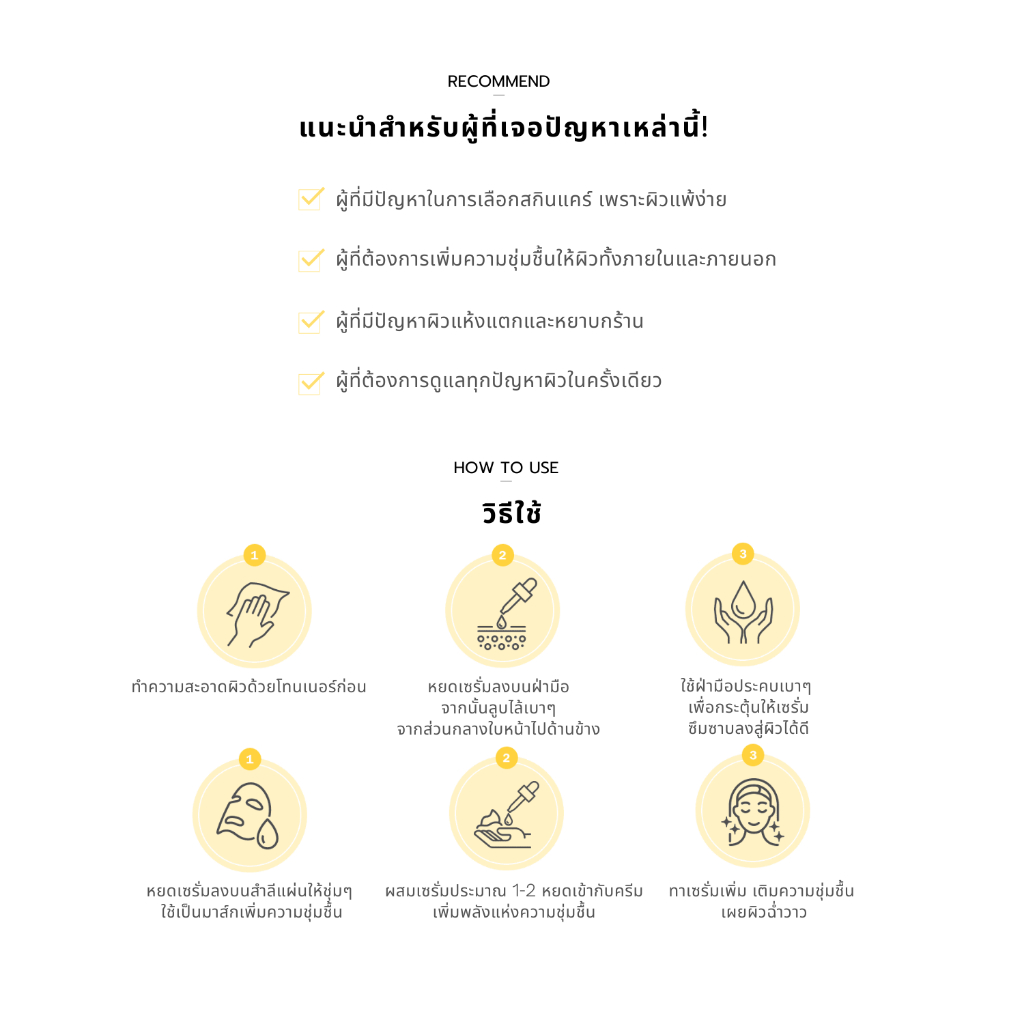 RECOMMEND

แนะนำสำหรับผู้ที่เจอปัญหาเหล่านี้!

ผู้ที่มีปัญหาในการเลือกสกินแคร์ เพราะผิวแพ้ง่าย

ผู้ที่ต้องการเพิ่มความชุ่มชื้นให้ผิวทั้งภายในและภายนอก

ผู้ที่มีปัญหาผิวแห้งแตกและหยาบกร้าน

ผู้ที่ต้องการดูแลทุกปัญหาผิวในครั้งเดียว

HOW TO USE

วิธีใช้

1

ทำความสะอาดผิวด้วยโทนเนอร์ก่อน

2

หยดเซรั่มลงบนฝ่ามือ จากนั้นลูบไล้เบาๆ จากส่วนกลางใบหน้าไปด้านข้าง

3

ใช้ฝ่ามือประคบเบาๆ เพื่อกระตุ้นให้เซรั่ม ซึมซาบลงสู่ผิวได้ดี

1

หยดเซรั่มลงบนสำลีแผ่นให้ชุ่มๆ ใช้เป็นมาส์กเพิ่มความชุ่มชื้น

2

ผสมเซรั่มประมาณ 1-2 หยดเข้ากับครีม เพิ่มพลังแห่งความชุ่มชื้น

3

ทาเซรั่มเพิ่ม เติมความชุ่มชื้น เผยผิวฉ่ำวาว